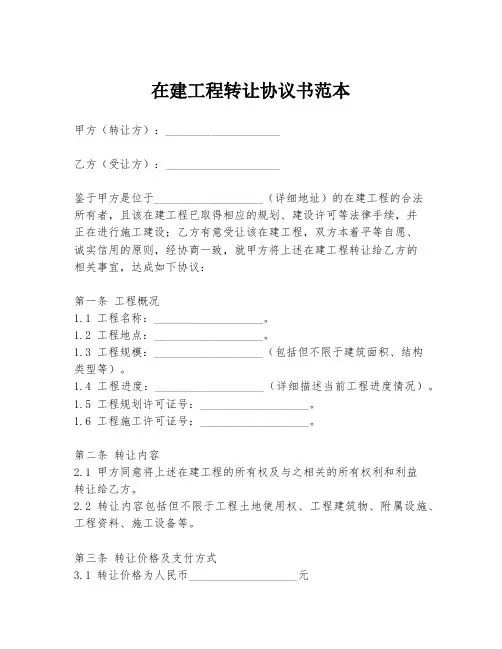 在建工程转让协议书范本

甲方（转让方）：____________________

乙方（受让方）：____________________

鉴于甲方是位于____________________（详细地址）的在建工程的合法所有者，且该在建工程已取得相应的规划、建设许可等法律手续，并正在进行施工建设；乙方有意受让该在建工程，双方本着平等自愿、诚实信用的原则，经协商一致，就甲方将上述在建工程转让给乙方的相关事宜，达成如下协议：

第一条 工程概况
1.1 工程名称：____________________。
1.2 工程地点：____________________。
1.3 工程规模：____________________（包括但不限于建筑面积、结构类型等）。
1.4 工程进度：____________________（详细描述当前工程进度情况）。
1.5 工程规划许可证号：____________________。
1.6 工程施工许可证号：____________________。

第二条 转让内容
2.1 甲方同意将上述在建工程的所有权及与之相关的所有权利和利益转让给乙方。
2.2 转让内容包括但不限于工程土地使用权、工程建筑物、附属设施、工程资料、施工设备等。

第三条 转让价格及支付方式
3.1 转让价格为人民币____________________元